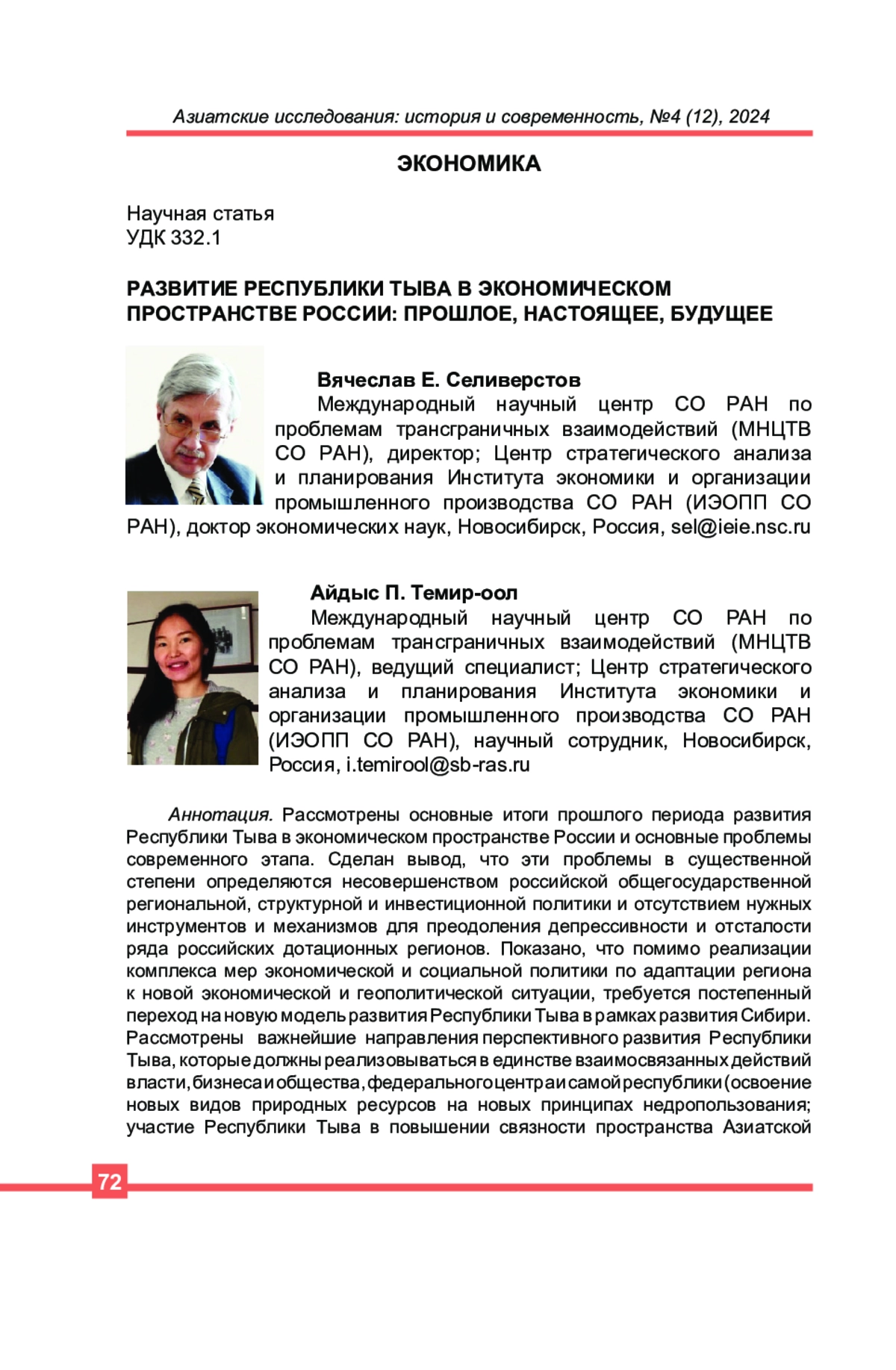 Азиатские исследования: история и современность, №4 (12), 2024

ЭКОНОМИКА

Научная статья
УДК 332.1

РАЗВИТИЕ РЕСПУБЛИКИ ТЫВА В ЭКОНОМИЧЕСКОМ ПРОСТРАНСТВЕ РОССИИ: ПРОШЛОЕ, НАСТОЯЩЕЕ, БУДУЩЕЕ

Вячеслав Е. Селиверстов
Международный научный центр СО РАН по проблемам трансграничных взаимодействий (МНЦТВ СО РАН), директор; Центр стратегического анализа и планирования Института экономики и организации промышленного производства СО РАН (ИЭОПП СО РАН), доктор экономических наук, Новосибирск, Россия, sel@ieie.nsc.ru

Айдыс П. Темир-оол
Международный научный центр СО РАН по проблемам трансграничных взаимодействий (МНЦТВ СО РАН), ведущий специалист; Центр стратегического анализа и планирования Института экономики и организации промышленного производства СО РАН (ИЭОПП СО РАН), научный сотрудник, Новосибирск, Россия, i.temirool@sb-ras.ru

Аннотация. Рассмотрены основные итоги прошлого периода развития Республики Тыва в экономическом пространстве России и основные проблемы современного этапа. Сделан вывод, что эти проблемы в существенной степени определяются несовершенством российской общегосударственной региональной, структурной и инвестиционной политики и отсутствием нужных инструментов и механизмов для преодоления депрессивности и отсталости ряда российских дотационных регионов. Показано, что помимо реализации комплекса мер экономической и социальной политики по адаптации региона к новой экономической и геополитической ситуации, требуется постепенный переход на новую модель развития Республики Тыва в рамках развития Сибири. Рассмотрены важнейшие направления перспективного развития Республики Тыва, которые должны реализовываться в единстве взаимосвязанных действий власти, бизнеса и общества, федерального центра и самой республики (освоение новых видов природных ресурсов на новых принципах недропользования; участие Республики Тыва в повышении связности пространства Азиатской

72